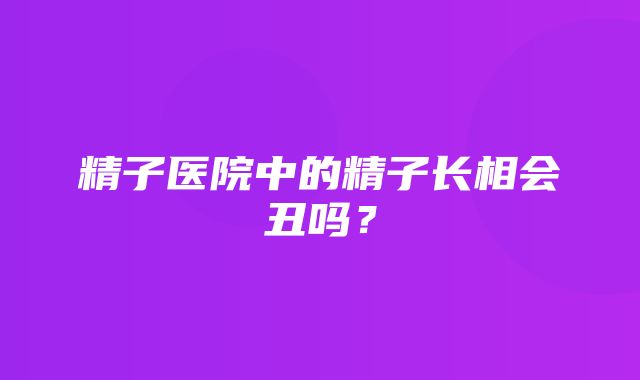 精子医院中的精子长相会丑吗？